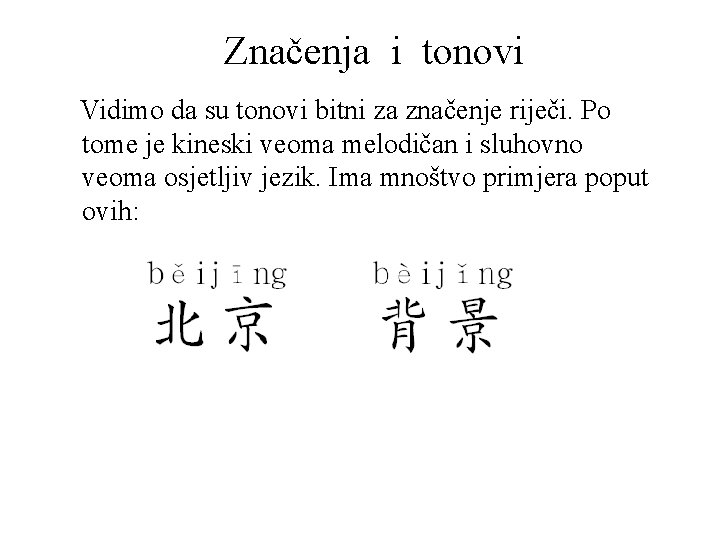 Značenja i tonovi

Vidimo da su tonovi bitni za značenje riječi. Po tome je kineski veoma melodičan i sluhovno veoma osjetljiv jezik. Ima mnoštvo primjera poput ovih:

běijīng
北京

bèijǐng
背景